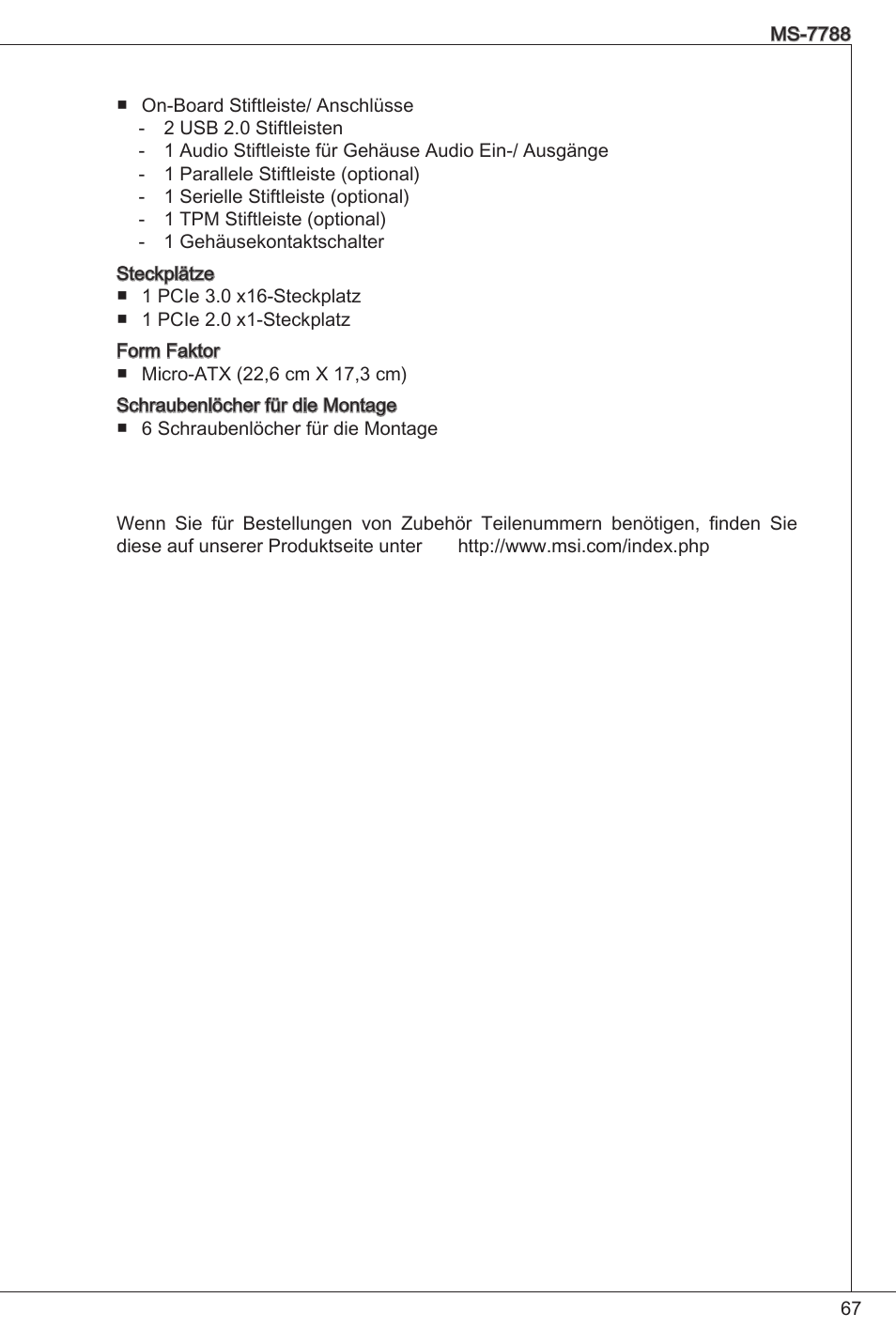 MS-7788

■ On-Board Stiftleiste/ Anschlüsse
- 2 USB 2.0 Stiftleisten
- 1 Audio Stiftleiste für Gehäuse Audio Ein-/ Ausgänge
- 1 Parallele Stiftleiste (optional)
- 1 Serielle Stiftleiste (optional)
- 1 TPM Stiftleiste (optional)
- 1 Gehäusekontaktschalter

Steckplätze
■ 1 PCIe 3.0 x16-Steckplatz
■ 1 PCIe 2.0 x1-Steckplatz

Form Faktor
■ Micro-ATX (22,6 cm X 17,3 cm)

Schraubenlöcher für die Montage
■ 6 Schraubenlöcher für die Montage

Wenn Sie für Bestellungen von Zubehör Teilenummern benötigen, finden Sie diese auf unserer Produktseite unter http://www.msi.com/index.php

67